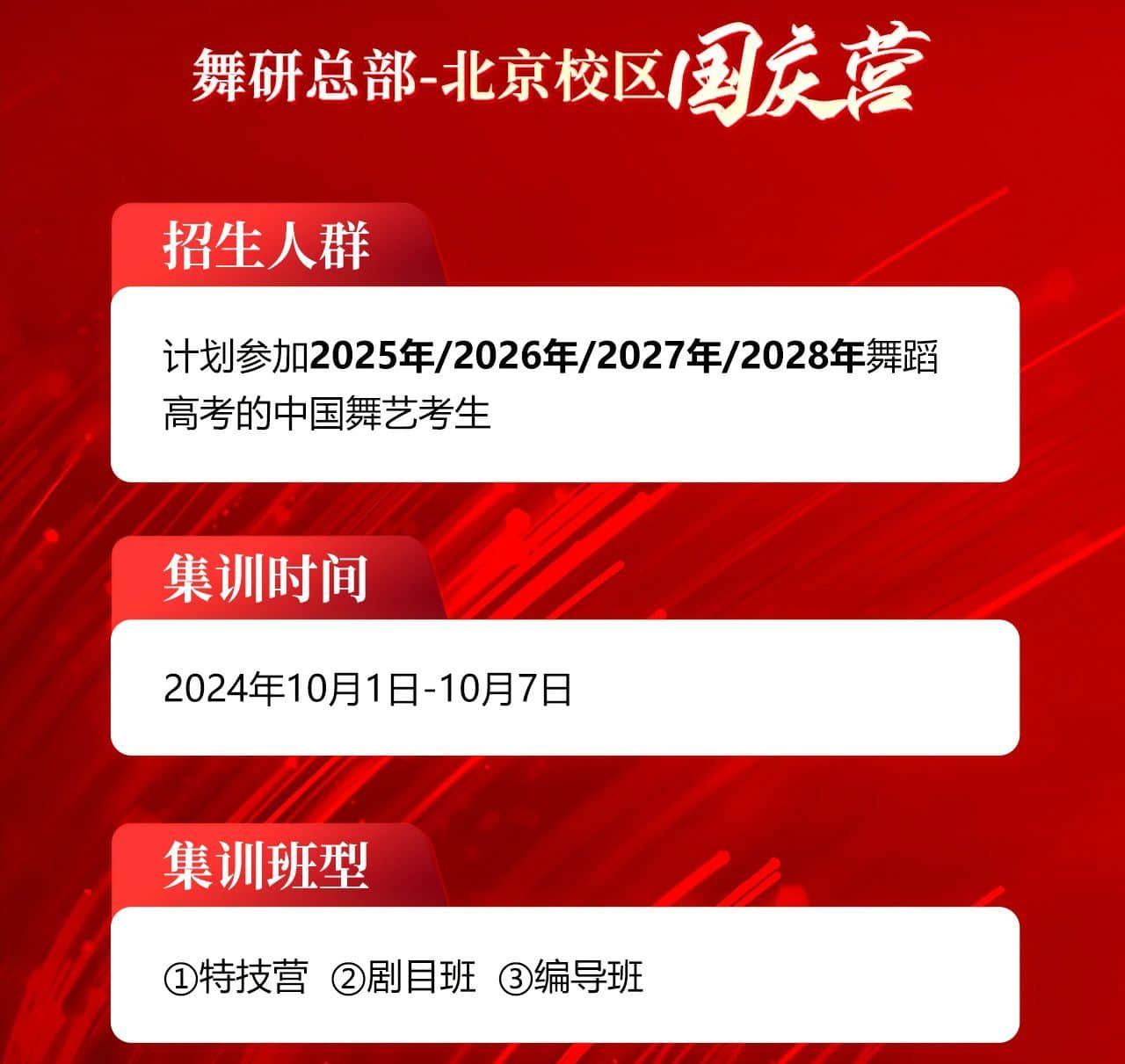 舞研总部-北京校区国庆营

招生人群

计划参加2025年/2026年/2027年/2028年舞蹈高考的中国舞艺考生

集训时间

2024年10月1日-10月7日

集训班型

①特技营 ②剧目班 ③编导班